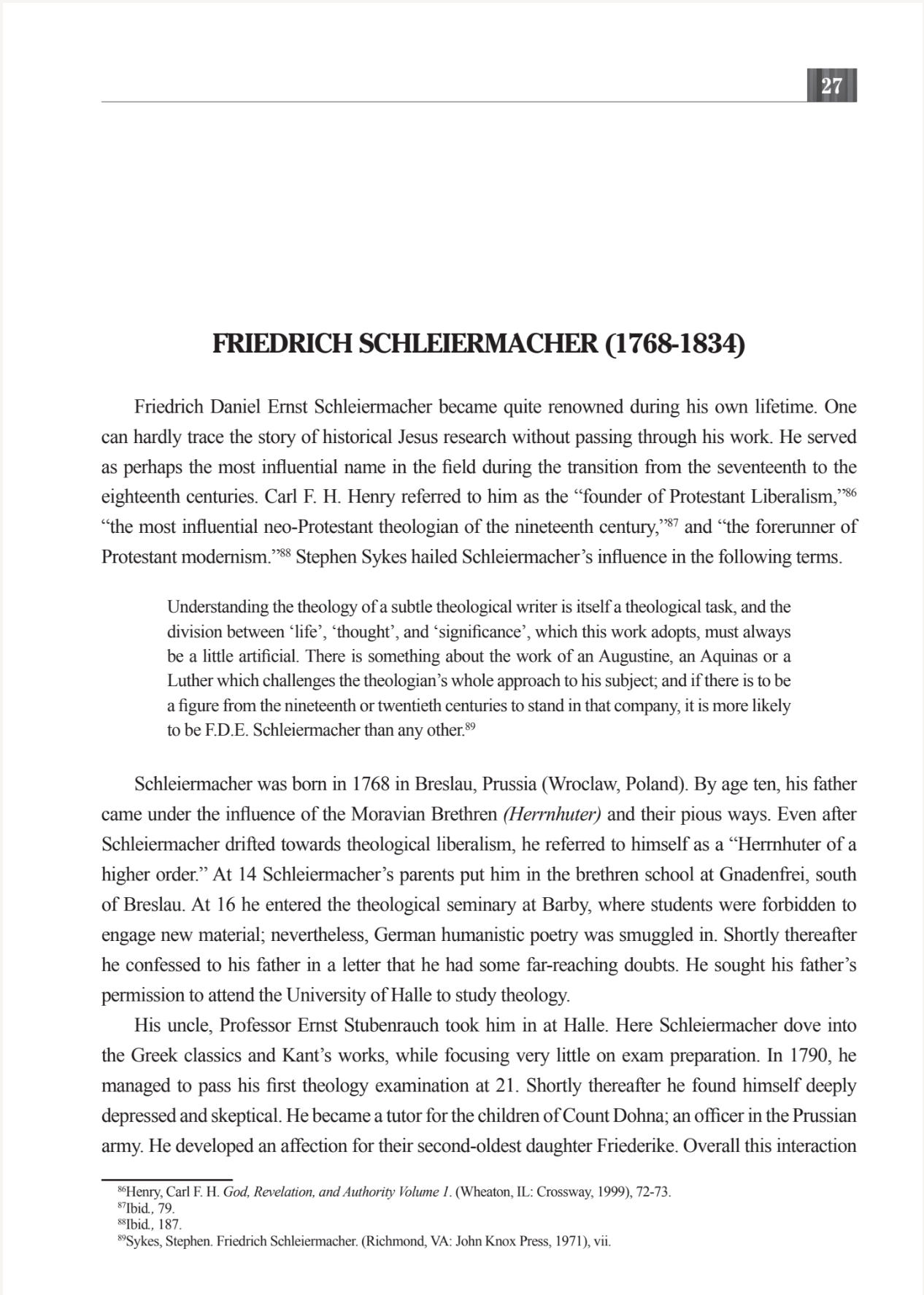 27

FRIEDRICH SCHLEIERMACHER (1768-1834)

Friedrich Daniel Ernst Schleiermacher became quite renowned during his own lifetime. One can hardly trace the story of historical Jesus research without passing through his work. He served as perhaps the most influential name in the field during the transition from the seventeenth to the eighteenth centuries. Carl F. H. Henry referred to him as the "founder of Protestant Liberalism,"$^{86}$ "the most influential neo-Protestant theologian of the nineteenth century,"$^{87}$ and "the forerunner of Protestant modernism."$^{88}$ Stephen Sykes hailed Schleiermacher's influence in the following terms.

Understanding the theology of a subtle theological writer is itself a theological task, and the division between 'life', 'thought', and 'significance', which this work adopts, must always be a little artificial. There is something about the work of an Augustine, an Aquinas or a Luther which challenges the theologian's whole approach to his subject; and if there is to be a figure from the nineteenth or twentieth centuries to stand in that company, it is more likely to be F.D.E. Schleiermacher than any other.$^{89}$

Schleiermacher was born in 1768 in Breslau, Prussia (Wroclaw, Poland). By age ten, his father came under the influence of the Moravian Brethren (Herrnhuter) and their pious ways. Even after Schleiermacher drifted towards theological liberalism, he referred to himself as a "Herrnhuter of a higher order." At 14 Schleiermacher's parents put him in the brethren school at Gnadenfrei, south of Breslau. At 16 he entered the theological seminary at Barby, where students were forbidden to engage new material; nevertheless, German humanistic poetry was smuggled in. Shortly thereafter he confessed to his father in a letter that he had some far-reaching doubts. He sought his father's permission to attend the University of Halle to study theology.

His uncle, Professor Ernst Stubenrauch took him in at Halle. Here Schleiermacher dove into the Greek classics and Kant's works, while focusing very little on exam preparation. In 1790, he managed to pass his first theology examination at 21. Shortly thereafter he found himself deeply depressed and skeptical. He became a tutor for the children of Count Dohna; an officer in the Prussian army. He developed an affection for their second-oldest daughter Friederike. Overall this interaction

$^{86}$Henry, Carl F. H. God, Revelation, and Authority Volume 1. (Wheaton, IL: Crossway, 1999), 72-73.
$^{87}$Ibid., 79.
$^{88}$Ibid., 187.
$^{89}$Sykes, Stephen. Friedrich Schleiermacher. (Richmond, VA: John Knox Press, 1971), vii.